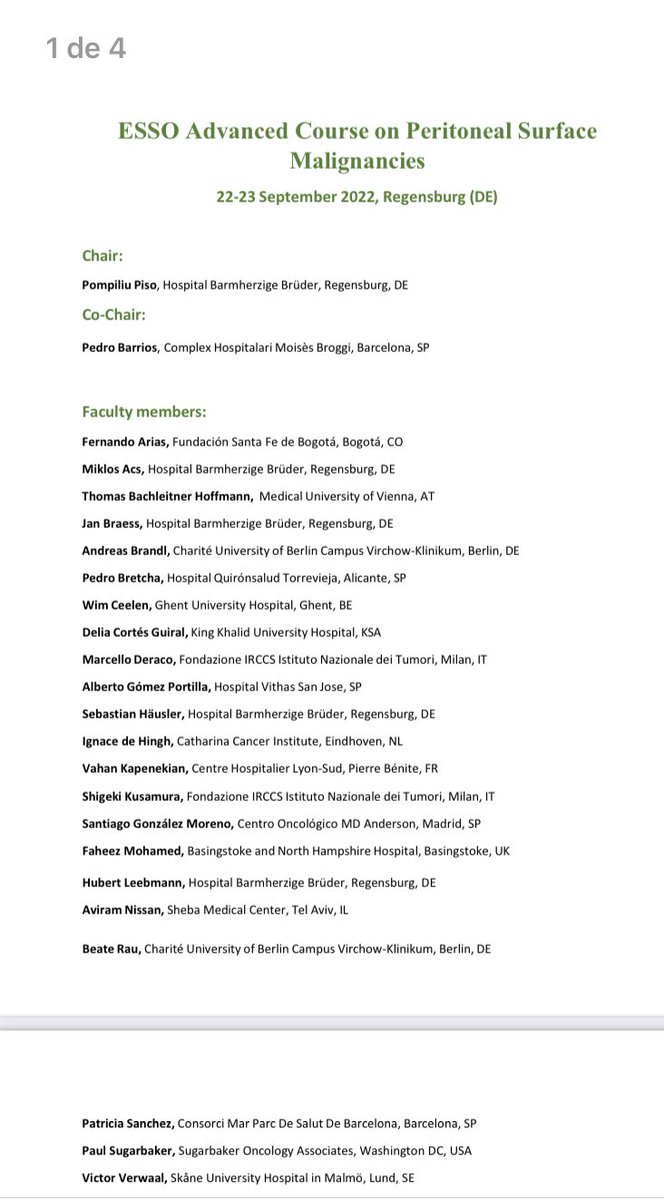 1 de 4

ESSO Advanced Course on Peritoneal Surface Malignancies

22-23 September 2022, Regensburg (DE)

Chair:

Pompiliu Piso, Hospital Barmherzige Brüder, Regensburg, DE

Co-Chair:

Pedro Barrios, Complex Hospitalari Moisès Broggi, Barcelona, SP

Faculty members:

Fernando Arias, Fundación Santa Fe de Bogotá, Bogotá, CO

Miklos Acs, Hospital Barmherzige Brüder, Regensburg, DE

Thomas Bachleitner Hoffmann, Medical University of Vienna, AT

Jan Braess, Hospital Barmherzige Brüder, Regensburg, DE

Andreas Brandl, Charité University of Berlin Campus Virchow-Klinikum, Berlin, DE

Pedro Bretcha, Hospital Quirónsalud Torrevieja, Alicante, SP

Wim Ceelen, Ghent University Hospital, Ghent, BE

Delia Cortés Guiral, King Khalid University Hospital, KSA

Marcello Deraco, Fondazione IRCCS Istituto Nazionale dei Tumori, Milan, IT

Alberto Gómez Portilla, Hospital Vithas San Jose, SP

Sebastian Häusler, Hospital Barmherzige Brüder, Regensburg, DE

Ignace de Hingh, Catharina Cancer Institute, Eindhoven, NL

Vahan Kapenekian, Centre Hospitalier Lyon-Sud, Pierre Bénite, FR

Shigeki Kusamura, Fondazione IRCCS Istituto Nazionale dei Tumori, Milan, IT

Santiago González Moreno, Centro Oncológico MD Anderson, Madrid, SP

Faheez Mohamed, Basingstoke and North Hampshire Hospital, Basingstoke, UK

Hubert Leebmann, Hospital Barmherzige Brüder, Regensburg, DE

Aviram Nissan, Sheba Medical Center, Tel Aviv, IL

Beate Rau, Charité University of Berlin Campus Virchow-Klinikum, Berlin, DE

Patricia Sanchez, Consorci Mar Parc De Salut De Barcelona, Barcelona, SP

Paul Sugarbaker, Sugarbaker Oncology Associates, Washington DC, USA

Victor Verwaal, Skåne University Hospital in Malmö, Lund, SE